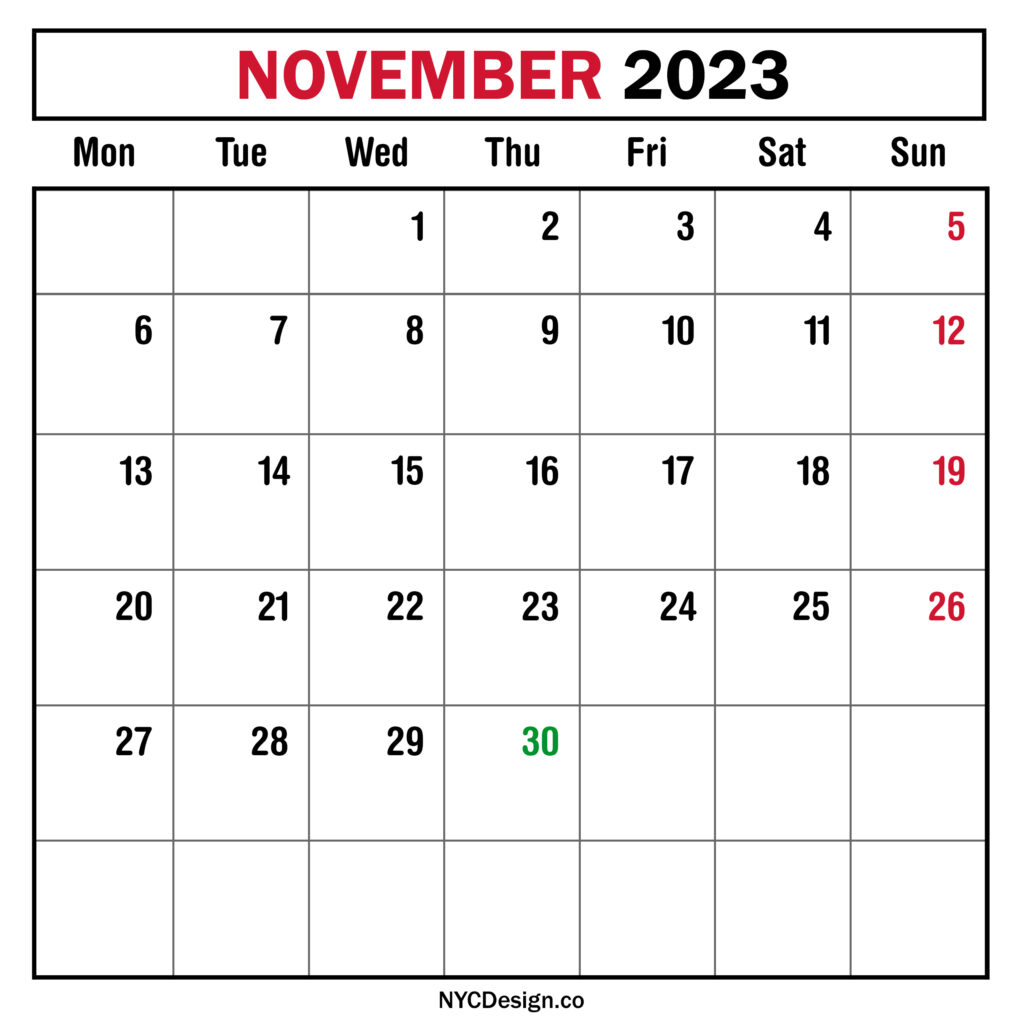 NOVEMBER 2023

| Mon | Tue | Wed | Thu | Fri | Sat | Sun |
|---|---|---|---|---|---|---|
|  |  | 1 | 2 | 3 | 4 | 5 |
| 6 | 7 | 8 | 9 | 10 | 11 | 12 |
| 13 | 14 | 15 | 16 | 17 | 18 | 19 |
| 20 | 21 | 22 | 23 | 24 | 25 | 26 |
| 27 | 28 | 29 | 30 |  |  |  |
|  |  |  |  |  |  |  |

NYCDesign.co